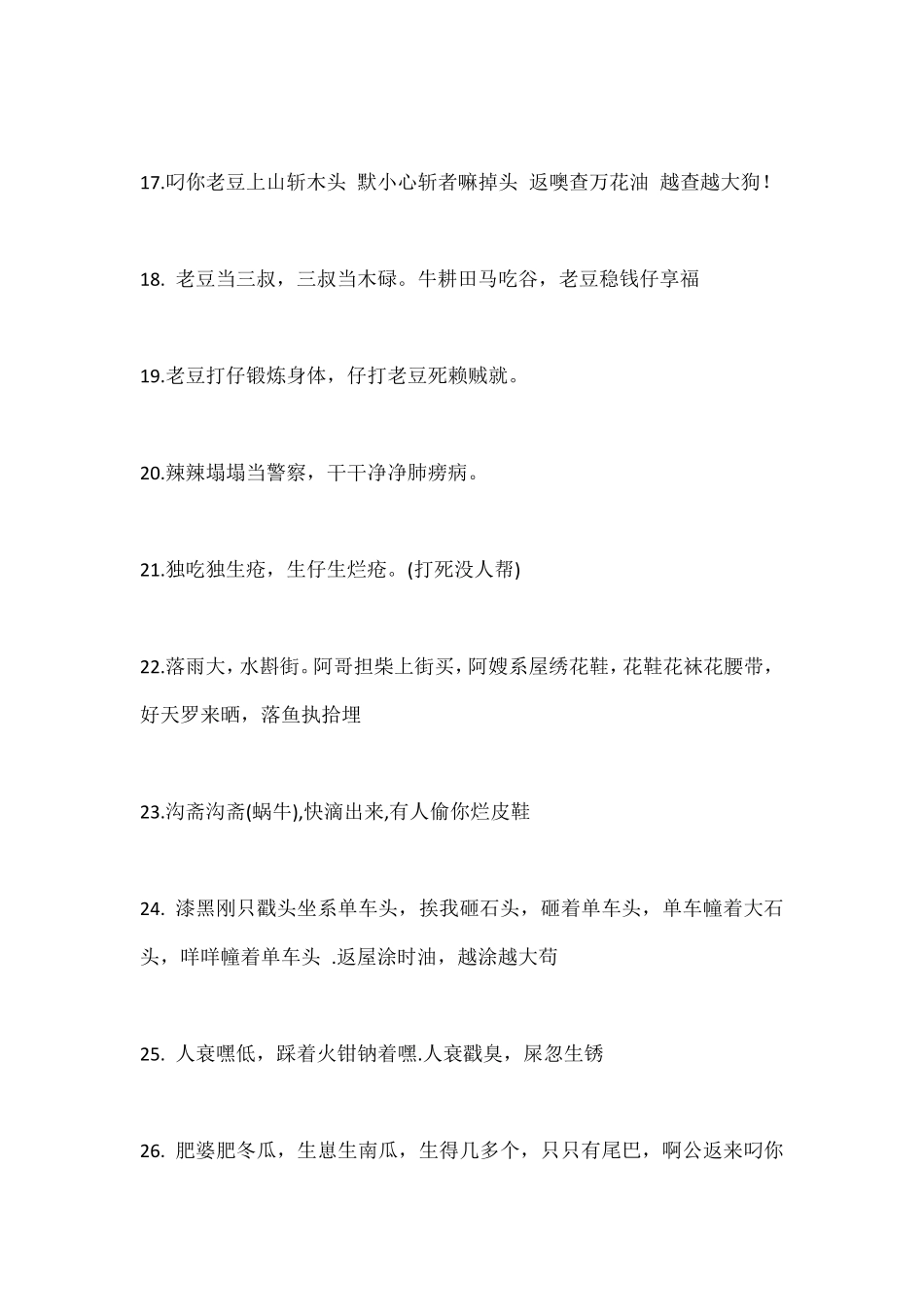 17.叼你老豆上山斩木头 默小心斩者嘛掉头 返噢查万花油 越查越大狗！

18. 老豆当三叔，三叔当木碌。牛耕田马吃谷，老豆稳钱仔享福

19.老豆打仔锻炼身体，仔打老豆死赖贼就。

20.辣辣塌塌当警察，干干净净肺痨病。

21.独吃独生疮，生仔生烂疮。(打死没人帮)

22.落雨大，水斟街。阿哥担柴上街买，阿嫂系屋绣花鞋，花鞋花袜花腰带，好天罗来晒，落鱼执拾埋

23.沟斋沟斋(蜗牛),快滴出来,有人偷你烂皮鞋

24. 漆黑刚只戳头坐系单车头，挨我砸石头，砸着单车头，单车幢着大石头，咩咩幢着单车头 .返屋涂时油，越涂越大苟

25. 人衰嘿低，踩着火钳钠着嘿.人衰戳臭，屎忽生锈

26. 肥婆肥冬瓜，生崽生南瓜，生得几多个，只只有尾巴，啊公返来叼你